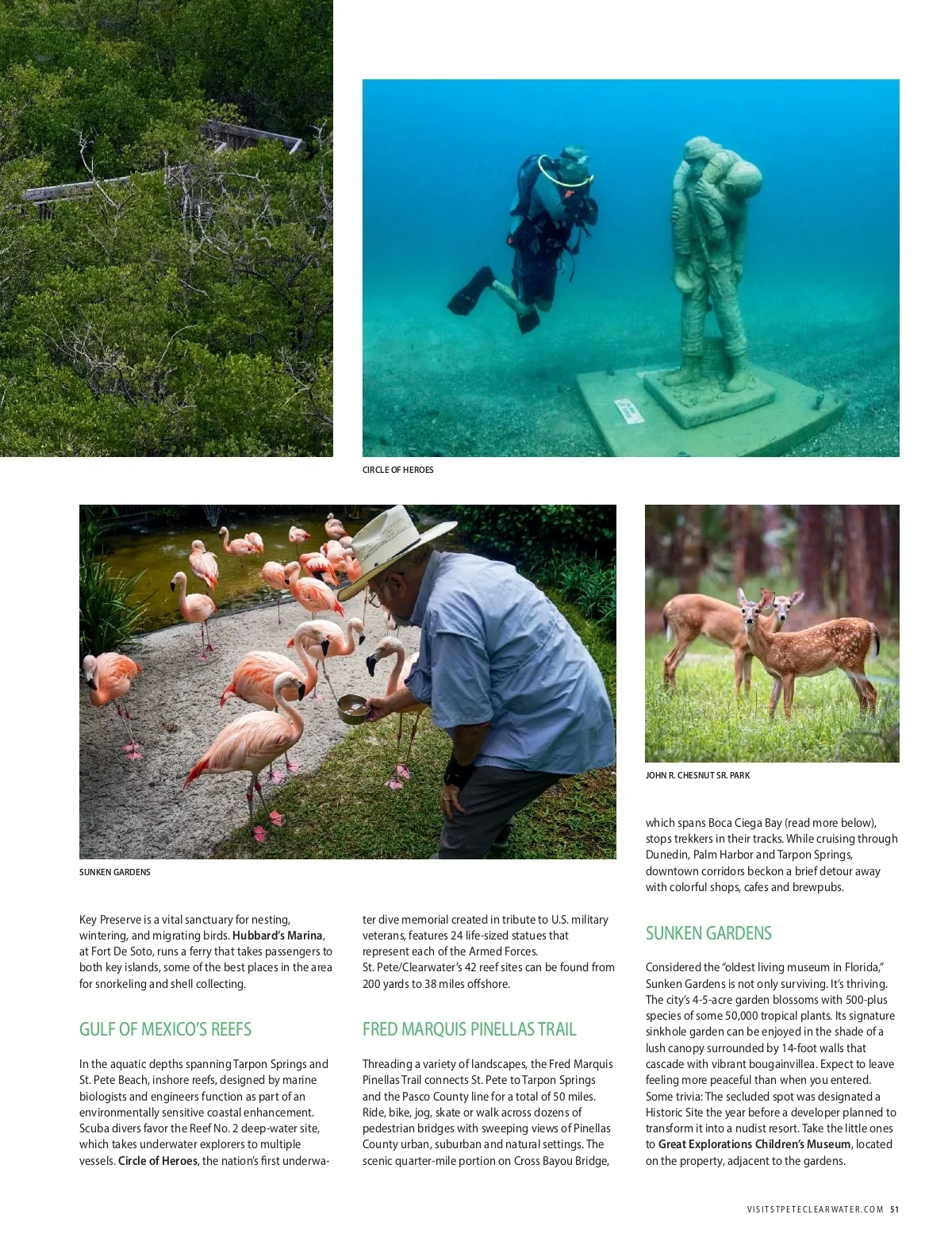 CIRCLE OF HEROES

SUNKEN GARDENS

JOHN R. CHESNUT SR. PARK

Key Preserve is a vital sanctuary for nesting, wintering, and migrating birds. Hubbard's Marina, at Fort De Soto, runs a ferry that takes passengers to both key islands, some of the best places in the area for snorkeling and shell collecting.

GULF OF MEXICO'S REEFS

In the aquatic depths spanning Tarpon Springs and St. Pete Beach, inshore reefs, designed by marine biologists and engineers function as part of an environmentally sensitive coastal enhancement. Scuba divers favor the Reef No. 2 deep-water site, which takes underwater explorers to multiple vessels. Circle of Heroes, the nation's first underwater dive memorial created in tribute to U.S. military veterans, features 24 life-sized statues that represent each of the Armed Forces.
St. Pete/Clearwater's 42 reef sites can be found from 200 yards to 38 miles offshore.

FRED MARQUIS PINELLAS TRAIL

Threading a variety of landscapes, the Fred Marquis Pinellas Trail connects St. Pete to Tarpon Springs and the Pasco County line for a total of 50 miles. Ride, bike, jog, skate or walk across dozens of pedestrian bridges with sweeping views of Pinellas County urban, suburban and natural settings. The scenic quarter-mile portion on Cross Bayou Bridge, which spans Boca Ciega Bay (read more below), stops trekkers in their tracks. While cruising through Dunedin, Palm Harbor and Tarpon Springs, downtown corridors beckon a brief detour away with colorful shops, cafes and brewpubs.

SUNKEN GARDENS

Considered the "oldest living museum in Florida," Sunken Gardens is not only surviving. It's thriving. The city's 4-5-acre garden blossoms with 500-plus species of some 50,000 tropical plants. Its signature sinkhole garden can be enjoyed in the shade of a lush canopy surrounded by 14-foot walls that cascade with vibrant bougainvillea. Expect to leave feeling more peaceful than when you entered. Some trivia: The secluded spot was designated a Historic Site the year before a developer planned to transform it into a nudist resort. Take the little ones to Great Explorations Children's Museum, located on the property, adjacent to the gardens.

VISITSTPETECLEARWATER.COM 51